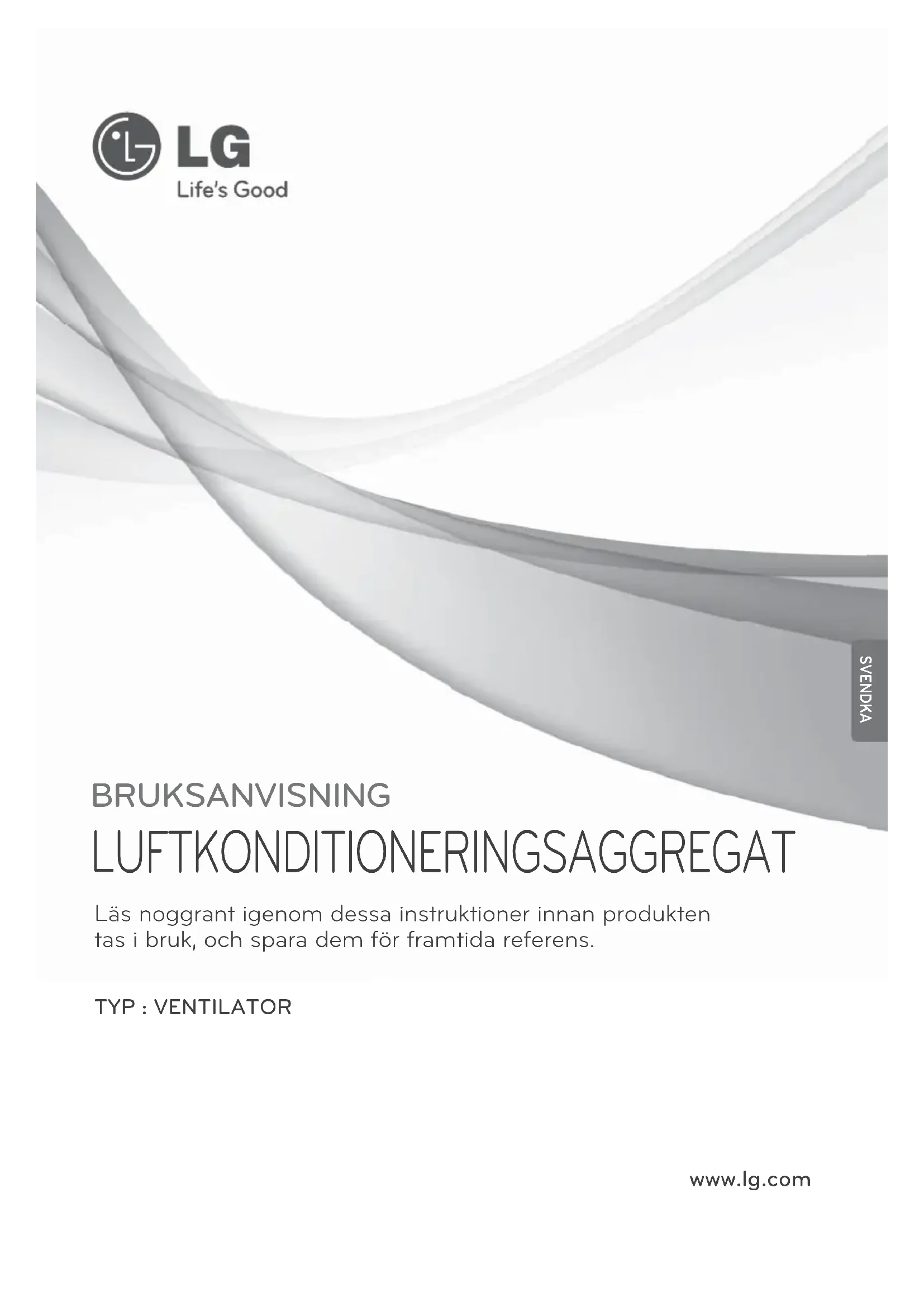 LG
Life's Good

SVENDKA

BRUKSANVISNING

LUFTKONDITIONERINGSAGGREGAT

Läs noggrant igenom dessa instruktioner innan produkten tas i bruk, och spara dem för framtida referens.

TYP : VENTILATOR

www.lg.com